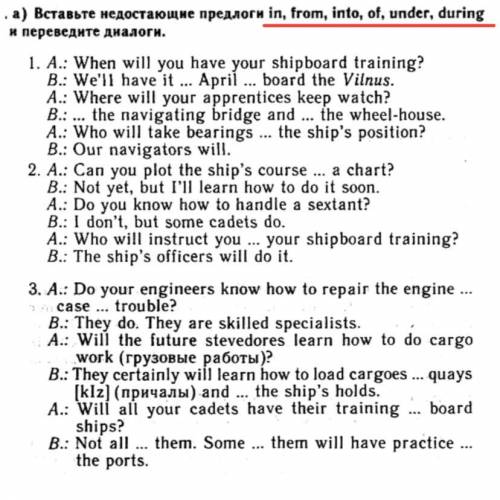 . а) Вставьте недостающие предлоги in, from, into, of, under, during и переведите диалоги.

1. A.: When will you have your shipboard training?
B.: We'll have it ... April ... board the Vilnus.
A.: Where will your apprentices keep watch?
B.: ... the navigating bridge and ... the wheel-house.
A.: Who will take bearings ... the ship's position?
B.: Our navigators will.
2. A.: Can you plot the ship's course ... a chart?
B.: Not yet, but I'll learn how to do it soon.
A.: Do you know how to handle a sextant?
B.: I don't, but some cadets do.
A.: Who will instruct you ... your shipboard training?
B.: The ship's officers will do it.

3. A.: Do your engineers know how to repair the engine ... case ... trouble?
B.: They do. They are skilled specialists.
A.: Will the future stevedores learn how to do cargo work (грузовые работы)?
B.: They certainly will learn how to load cargoes ... quays [kIz] (причалы) and ... the ship's holds.
A.: Will all your cadets have their training ... board ships?
B.: Not all ... them. Some ... them will have practice ... the ports.